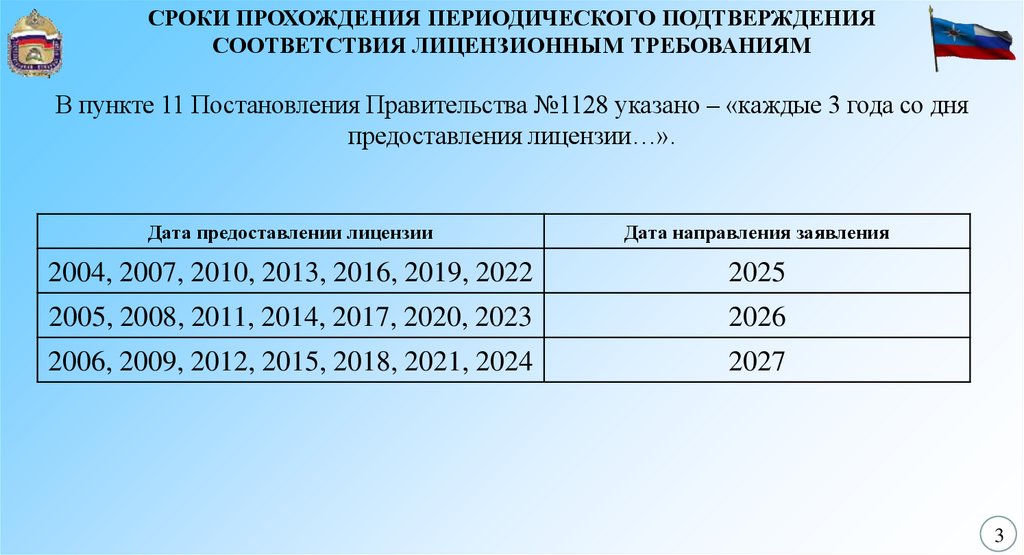 СРОКИ ПРОХОЖДЕНИЯ ПЕРИОДИЧЕСКОГО ПОДТВЕРЖДЕНИЯ СООТВЕТСТВИЯ ЛИЦЕНЗИОННЫМ ТРЕБОВАНИЯМ

В пункте 11 Постановления Правительства №1128 указано – «каждые 3 года со дня предоставления лицензии…».

| Дата предоставлении лицензии | Дата направления заявления |
|---|---|
| 2004, 2007, 2010, 2013, 2016, 2019, 2022 | 2025 |
| 2005, 2008, 2011, 2014, 2017, 2020, 2023 | 2026 |
| 2006, 2009, 2012, 2015, 2018, 2021, 2024 | 2027 |

3